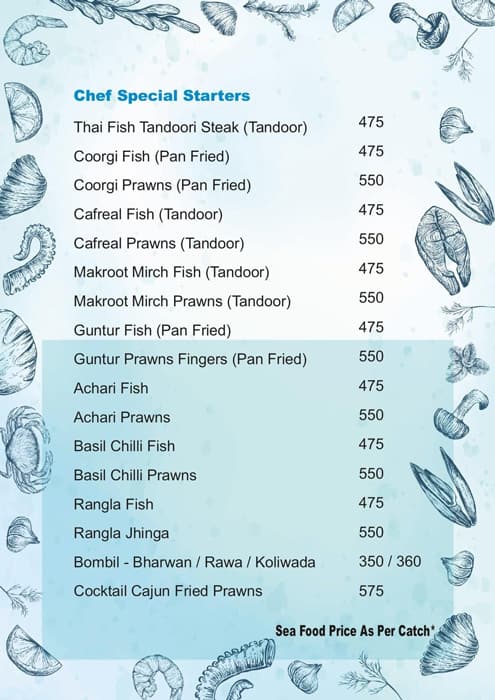 Chef Special Starters

| | |
|---|---|
| Thai Fish Tandoori Steak (Tandoor) | 475 |
| Coorgi Fish (Pan Fried) | 475 |
| Coorgi Prawns (Pan Fried) | 550 |
| Cafreal Fish (Tandoor) | 475 |
| Cafreal Prawns (Tandoor) | 550 |
| Makroot Mirch Fish (Tandoor) | 475 |
| Makroot Mirch Prawns (Tandoor) | 550 |
| Guntur Fish (Pan Fried) | 475 |
| Guntur Prawns Fingers (Pan Fried) | 550 |
| Achari Fish | 475 |
| Achari Prawns | 550 |
| Basil Chilli Fish | 475 |
| Basil Chilli Prawns | 550 |
| Rangla Fish | 475 |
| Rangla Jhinga | 550 |
| Bombil - Bharwan / Rawa / Koliwada | 350 / 360 |
| Cocktail Cajun Fried Prawns | 575 |

Sea Food Price As Per Catch*